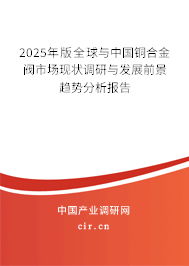 2025年版全球与中国铜合金阀市场现状调研与发展前景趋势分析报告

中国产业调研网

cir.cn